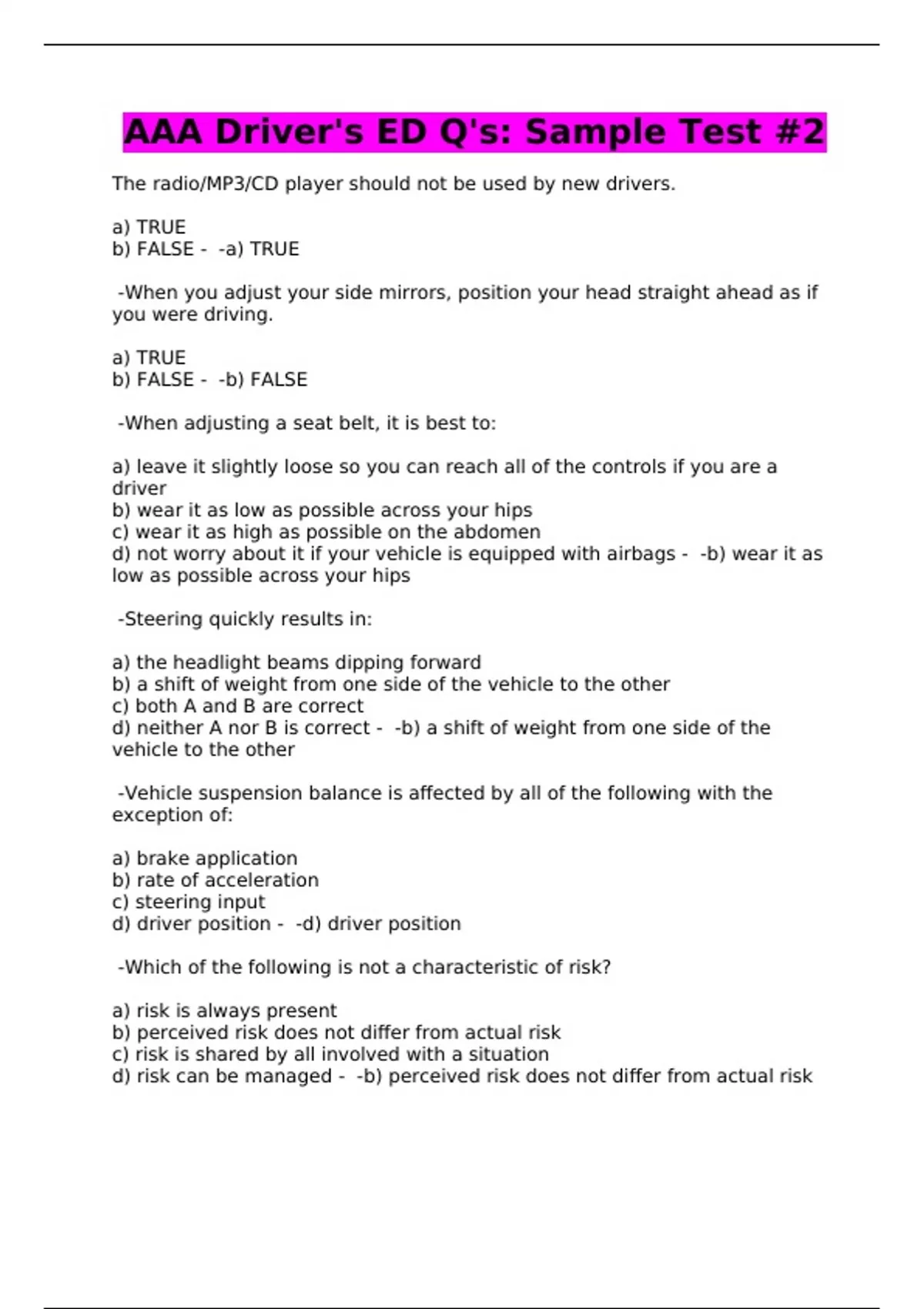 AAA Driver's ED Q's: Sample Test #2

The radio/MP3/CD player should not be used by new drivers.

a) TRUE
b) FALSE - -a) TRUE

-When you adjust your side mirrors, position your head straight ahead as if you were driving.

a) TRUE
b) FALSE - -b) FALSE

-When adjusting a seat belt, it is best to:

a) leave it slightly loose so you can reach all of the controls if you are a driver
b) wear it as low as possible across your hips
c) wear it as high as possible on the abdomen
d) not worry about it if your vehicle is equipped with airbags - -b) wear it as low as possible across your hips

-Steering quickly results in:

a) the headlight beams dipping forward
b) a shift of weight from one side of the vehicle to the other
c) both A and B are correct
d) neither A nor B is correct - -b) a shift of weight from one side of the vehicle to the other

-Vehicle suspension balance is affected by all of the following with the exception of:

a) brake application
b) rate of acceleration
c) steering input
d) driver position - -d) driver position

-Which of the following is not a characteristic of risk?

a) risk is always present
b) perceived risk does not differ from actual risk
c) risk is shared by all involved with a situation
d) risk can be managed - -b) perceived risk does not differ from actual risk